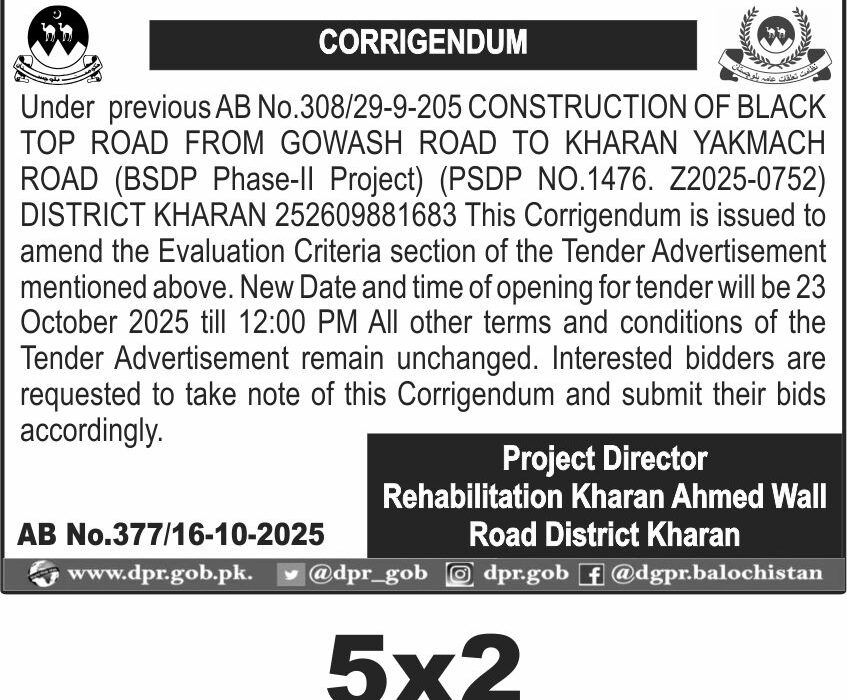 CORRIGENDUM

Under previous AB No.308/29-9-205 CONSTRUCTION OF BLACK TOP ROAD FROM GOWASH ROAD TO KHARAN YAKMACH ROAD (BSDP Phase-II Project) (PSDP NO.1476. Z2025-0752) DISTRICT KHARAN 252609881683 This Corrigendum is issued to amend the Evaluation Criteria section of the Tender Advertisement mentioned above. New Date and time of opening for tender will be 23 October 2025 till 12:00 PM All other terms and conditions of the Tender Advertisement remain unchanged. Interested bidders are requested to take note of this Corrigendum and submit their bids accordingly.

Project Director
Rehabilitation Kharan Ahmed Wall
Road District Kharan

AB No.377/16-10-2025

www.dpr.gob.pk. @dpr_gob dpr.gob @dgpr.balochistan

5x2